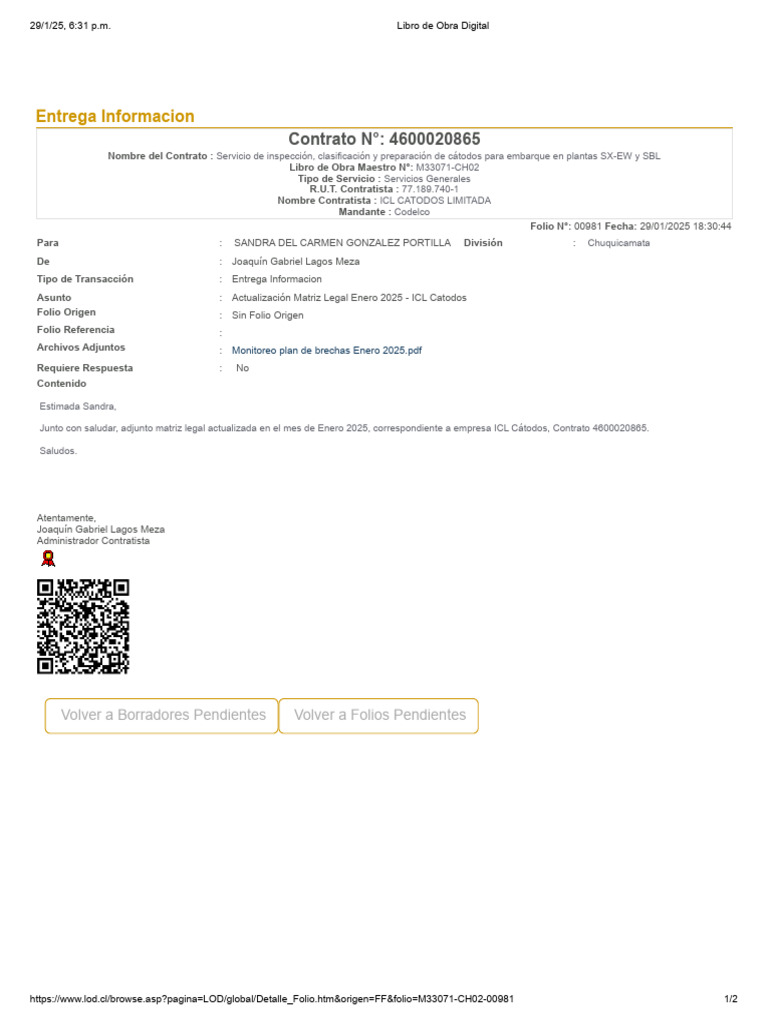 29/1/25, 6:31 p.m.

Libro de Obra Digital

Entrega Informacion

Contrato N°: 4600020865

Nombre del Contrato : Servicio de inspección, clasificación y preparación de cátodos para embarque en plantas SX-EW y SBL
Libro de Obra Maestro N°: M33071-CH02
Tipo de Servicio : Servicios Generales
R.U.T. Contratista : 77.189.740-1
Nombre Contratista : ICL CATODOS LIMITADA
Mandante : Codelco

Folio N°: 00981 Fecha: 29/01/2025 18:30:44

Para : SANDRA DEL CARMEN GONZALEZ PORTILLA División : Chuquicamata
De : Joaquín Gabriel Lagos Meza
Tipo de Transacción : Entrega Informacion
Asunto : Actualización Matriz Legal Enero 2025 - ICL Catodos
Folio Origen : Sin Folio Origen
Folio Referencia :
Archivos Adjuntos : Monitoreo plan de brechas Enero 2025.pdf
Requiere Respuesta : No
Contenido

Estimada Sandra,

Junto con saludar, adjunto matriz legal actualizada en el mes de Enero 2025, correspondiente a empresa ICL Cátodos, Contrato 4600020865.

Saludos.

Atentamente,
Joaquín Gabriel Lagos Meza
Administrador Contratista

Volver a Borradores Pendientes
Volver a Folios Pendientes

https://www.lod.cl/browse.asp?pagina=LOD/global/Detalle_Folio.htm&origen=FF&folio=M33071-CH02-00981

1/2